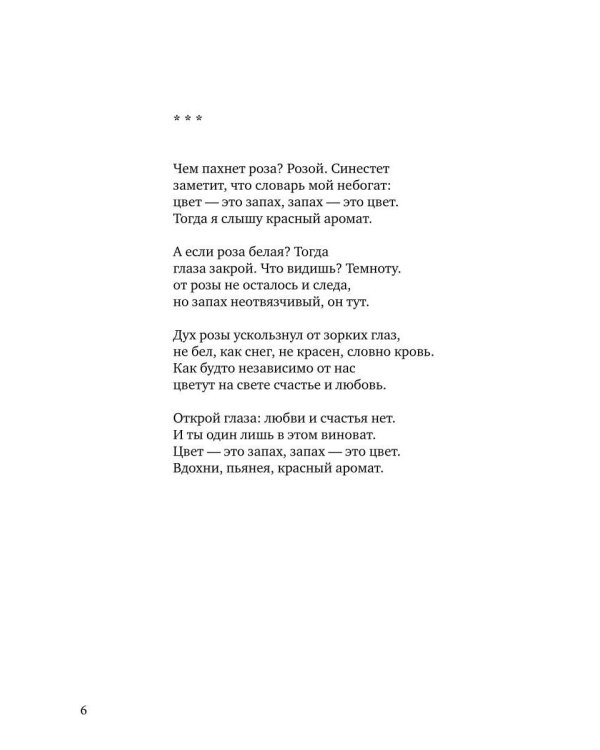 * * *

Чем пахнет роза? Розой. Синестет
заметит, что словарь мой небогат:
цвет — это запах, запах — это цвет.
Тогда я слышу красный аромат.

А если роза белая? Тогда
глаза закрой. Что видишь? Темноту.
от розы не осталось и следа,
но запах неотвязчивый, он тут.

Дух розы ускользнул от зорких глаз,
не бел, как снег, не красен, словно кровь.
Как будто независимо от нас
цветут на свете счастье и любовь.

Открой глаза: любви и счастья нет.
И ты один лишь в этом виноват.
Цвет — это запах, запах — это цвет.
Вдохни, пьянея, красный аромат.

6